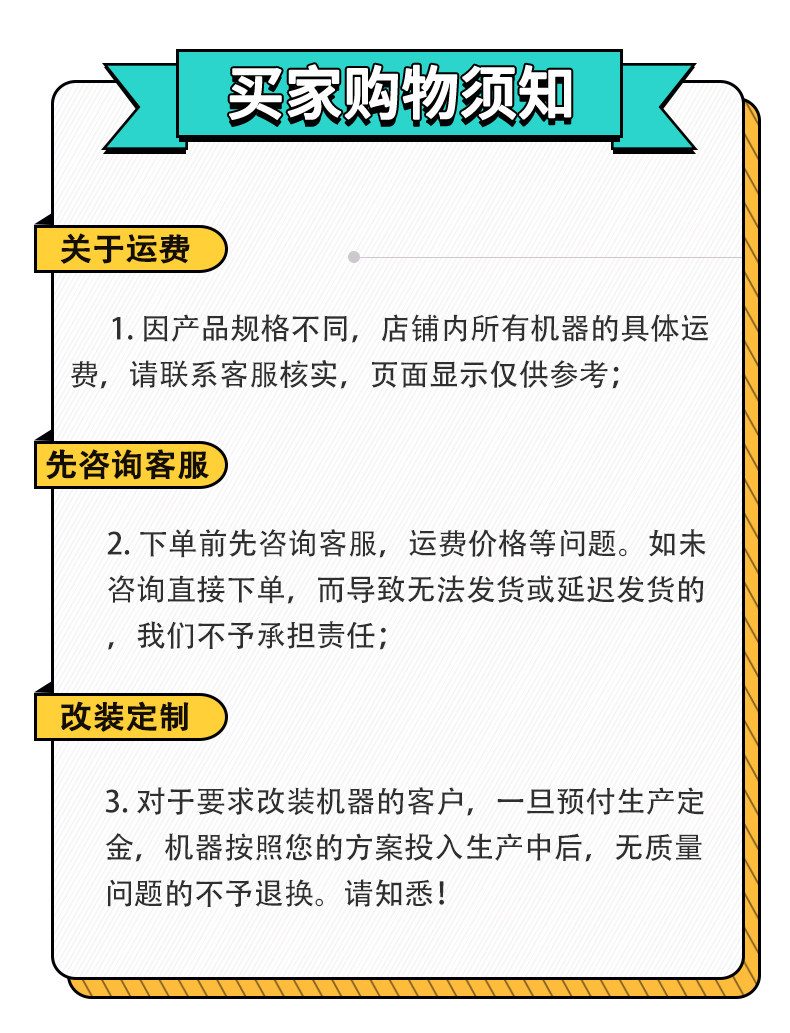 买家购物须知

关于运费

1.因产品规格不同，店铺内所有机器的具体运费，请联系客服核实，页面显示仅供参考；

先咨询客服

2.下单前先咨询客服，运费价格等问题。如未咨询直接下单，而导致无法发货或延迟发货的，我们不予承担责任；

改装定制

3.对于要求改装机器的客户，一旦预付生产定金，机器按照您的方案投入生产中后，无质量问题的不予退换。请知悉！